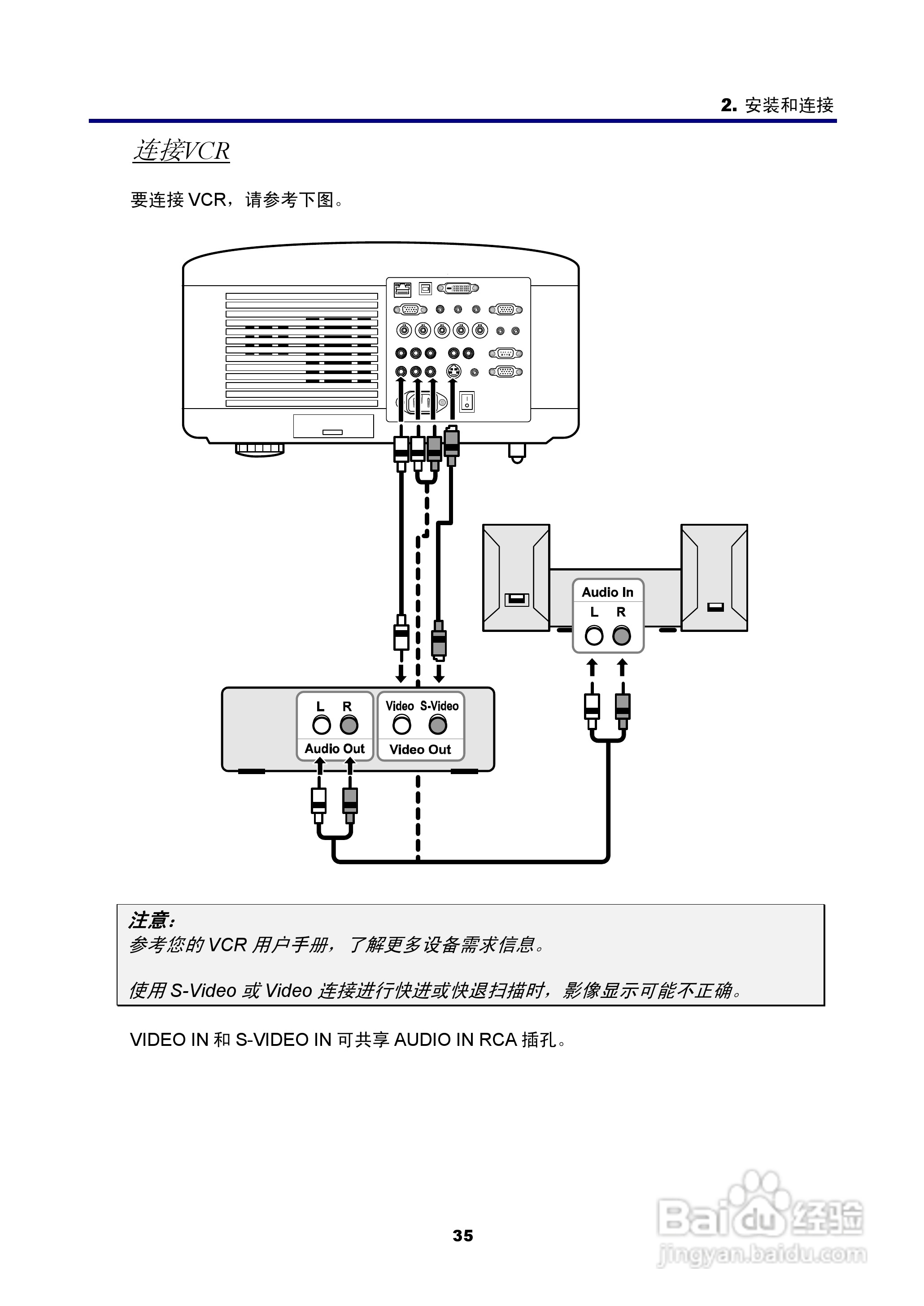 2. 安装和连接

连接VCR

要连接 VCR，请参考下图。

Audio In
L R

L R
Audio Out

Video S-Video
Video Out

注意：
参考您的 VCR 用户手册，了解更多设备需求信息。

使用 S-Video 或 Video 连接进行快进或快退扫描时，影像显示可能不正确。

VIDEO IN 和 S-VIDEO IN 可共享 AUDIO IN RCA 插孔。

35

Baidu 经验
jingyan.baidu.com